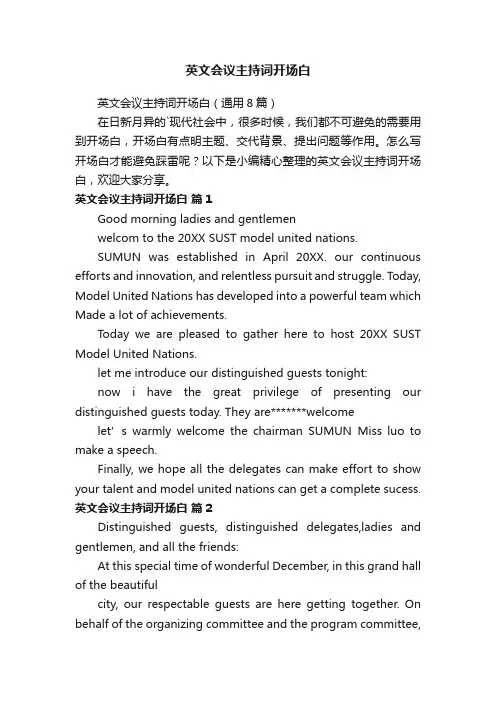 英文会议主持词开场白

英文会议主持词开场白（通用８篇）

在日新月异的`现代社会中，很多时候，我们都不可避免的需要用到开场白，开场白有点明主题、交代背景、提出问题等作用。怎么写开场白才能避免踩雷呢？以下是小编精心整理的英文会议主持词开场白，欢迎大家分享。

英文会议主持词开场白 篇１

Good morning ladies and gentlemen

welcom to the 20XX SUST model united nations.

SUMUN was established in April 20XX. our continuous efforts and innovation, and relentless pursuit and struggle. Today, Model United Nations has developed into a powerful team which Made a lot of achievements.

Today we are pleased to gather here to host 20XX SUST Model United Nations.

let me introduce our distinguished guests tonight:

now i have the great privilege of presenting our distinguished guests today. They are*******welcome

let' s warmly welcome the chairman SUMUN Miss luo to make a speech.

Finally, we hope all the delegates can make effort to show your talent and model united nations can get a complete sucess.

英文会议主持词开场白 篇２

Distinguished guests, distinguished delegates,ladies and gentlemen, and all the friends:

At this special time of wonderful December, in this grand hall of the beautiful

city, our respectable guests are here getting together. On behalf of the organizing committee and the program committee,